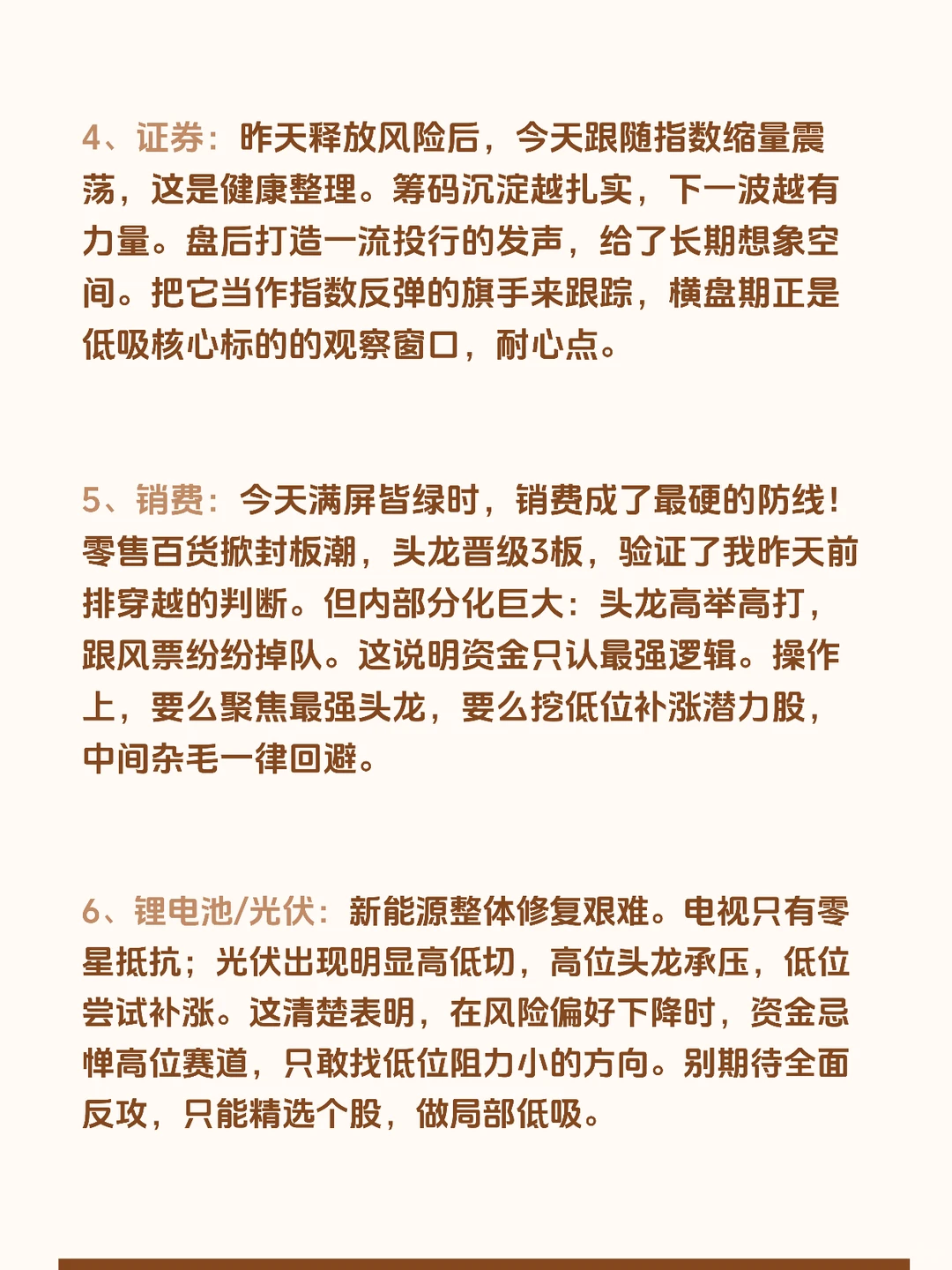 4、证券：昨天释放风险后，今天跟随指数缩量震荡，这是健康整理。筹码沉淀越扎实，下一波越有力量。盘后打造一流投行的发声，给了长期想象空间。把它当作指数反弹的旗手来跟踪，横盘期正是低吸核心标的的观察窗口，耐心点。

5、销费：今天满屏皆绿时，销费成了最硬的防线！零售百货掀封板潮，头龙晋级3板，验证了我昨天前排穿越的判断。但内部分化巨大：头龙高举高打，跟风票纷纷掉队。这说明资金只认最强逻辑。操作上，要么聚焦最强头龙，要么挖低位补涨潜力股，中间杂毛一律回避。

6、锂电池/光伏：新能源整体修复艰难。电视只有零星抵抗；光伏出现明显高低切，高位头龙承压，低位尝试补涨。这清楚表明，在风险偏好下降时，资金忌惮高位赛道，只敢找低位阻力小的方向。别期待全面反攻，只能精选个股，做局部低吸。